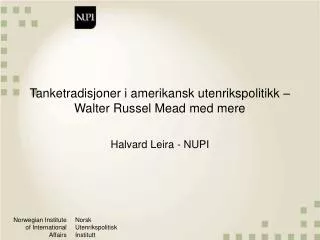 NUPI

Tanketradisjoner i amerikansk utenrikspolitikk – Walter Russel Mead med mere

Halvard Leira - NUPI

Norwegian Institute of International Affairs

Norsk Utenrikspolitisk Institutt